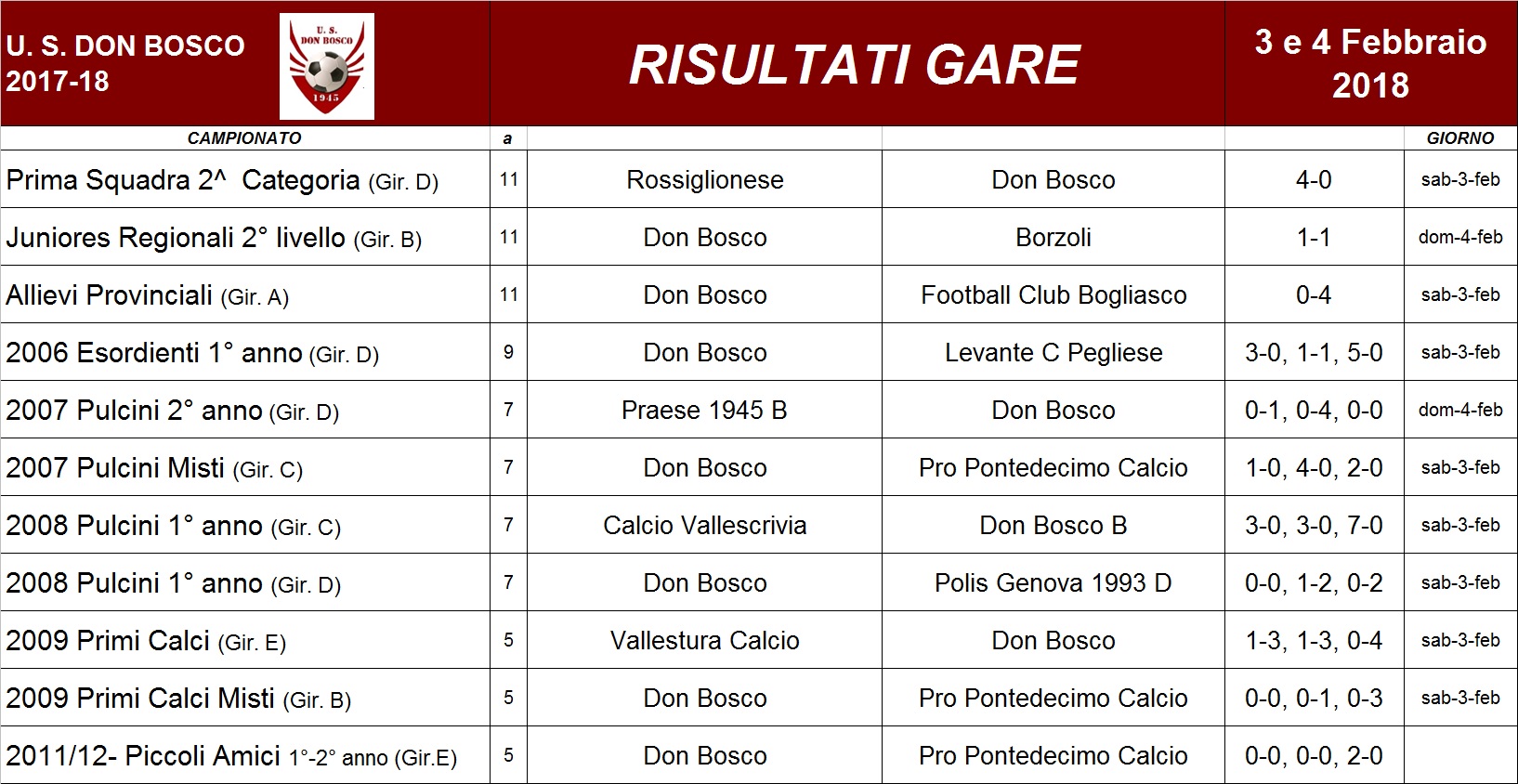 U. S. DON BOSCO
2017-18

U. S.
DON BOSCO
1945

RISULTATI GARE

3 e 4 Febbraio
2018

| CAMPIONATO | a | | | | GIORNO |
|---|---|---|---|---|---|
| Prima Squadra 2^ Categoria (Gir. D) | 11 | Rossiglionese | Don Bosco | 4-0 | sab-3-feb |
| Juniores Regionali 2° livello (Gir. B) | 11 | Don Bosco | Borzoli | 1-1 | dom-4-feb |
| Allievi Provinciali (Gir. A) | 11 | Don Bosco | Football Club Bogliasco | 0-4 | sab-3-feb |
| 2006 Esordienti 1° anno (Gir. D) | 9 | Don Bosco | Levante C Pegliese | 3-0, 1-1, 5-0 | sab-3-feb |
| 2007 Pulcini 2° anno (Gir. D) | 7 | Praese 1945 B | Don Bosco | 0-1, 0-4, 0-0 | dom-4-feb |
| 2007 Pulcini Misti (Gir. C) | 7 | Don Bosco | Pro Pontedecimo Calcio | 1-0, 4-0, 2-0 | sab-3-feb |
| 2008 Pulcini 1° anno (Gir. C) | 7 | Calcio Vallescrivia | Don Bosco B | 3-0, 3-0, 7-0 | sab-3-feb |
| 2008 Pulcini 1° anno (Gir. D) | 7 | Don Bosco | Polis Genova 1993 D | 0-0, 1-2, 0-2 | sab-3-feb |
| 2009 Primi Calci (Gir. E) | 5 | Vallestura Calcio | Don Bosco | 1-3, 1-3, 0-4 | sab-3-feb |
| 2009 Primi Calci Misti (Gir. B) | 5 | Don Bosco | Pro Pontedecimo Calcio | 0-0, 0-1, 0-3 | sab-3-feb |
| 2011/12- Piccoli Amici 1°-2° anno (Gir.E) | 5 | Don Bosco | Pro Pontedecimo Calcio | 0-0, 0-0, 2-0 | |